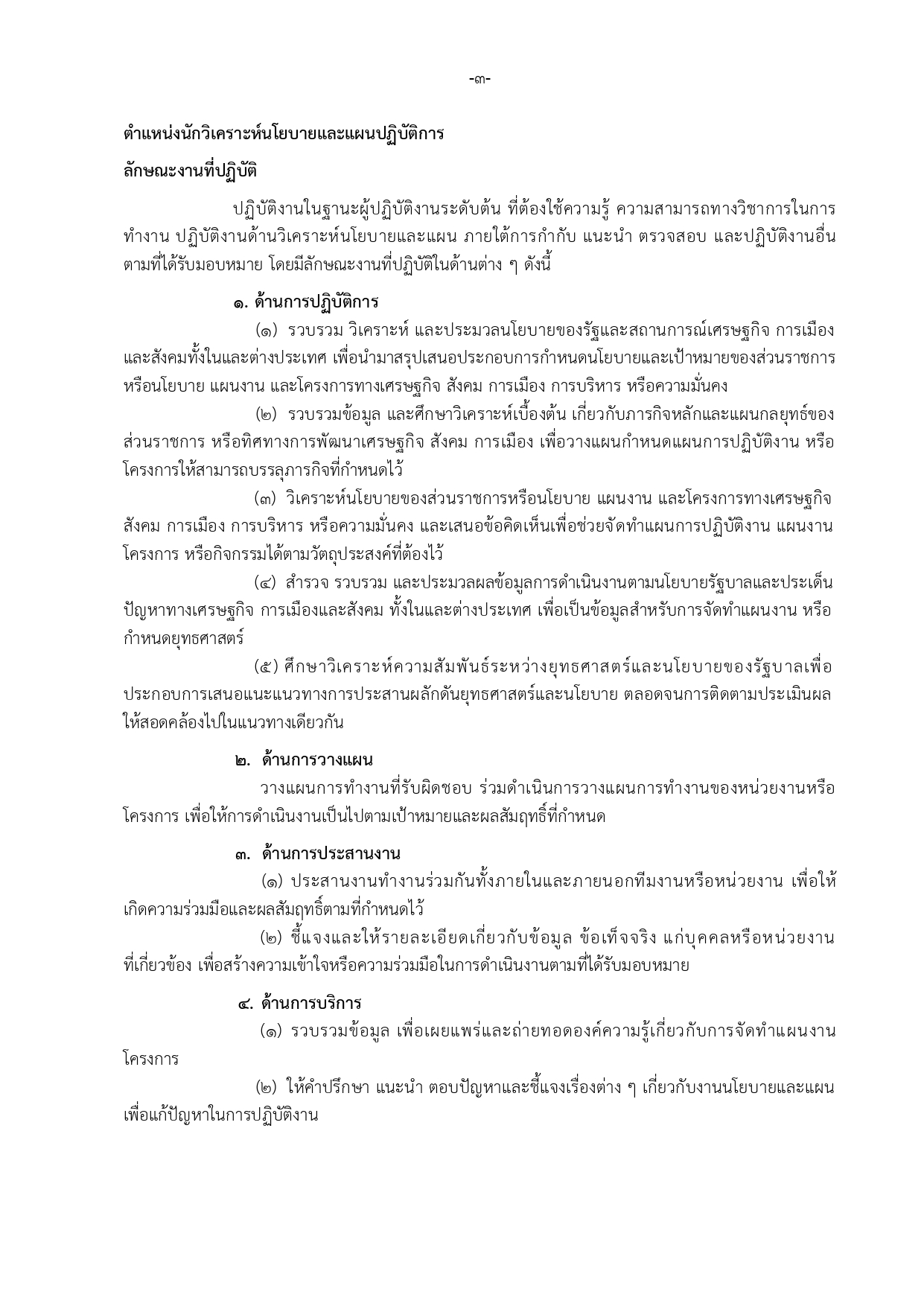 -๓-

ตำแหน่งนักวิเคราะห์นโยบายและแผนปฏิบัติการ

ลักษณะงานที่ปฏิบัติ

ปฏิบัติงานในฐานะผู้ปฏิบัติงานระดับต้น ที่ต้องใช้ความรู้ ความสามารถทางวิชาการในการทำงาน ปฏิบัติงานด้านวิเคราะห์นโยบายและแผน ภายใต้การกำกับ แนะนำ ตรวจสอบ และปฏิบัติงานอื่นตามที่ได้รับมอบหมาย โดยมีลักษณะงานที่ปฏิบัติในด้านต่าง ๆ ดังนี้

๑. ด้านการปฏิบัติการ

(๑) รวบรวม วิเคราะห์ และประมวลนโยบายของรัฐและสถานการณ์เศรษฐกิจ การเมือง และสังคมทั้งในและต่างประเทศ เพื่อนำมาสรุปเสนอประกอบการกำหนดนโยบายและเป้าหมายของส่วนราชการ หรือนโยบาย แผนงาน และโครงการทางเศรษฐกิจ สังคม การเมือง การบริหาร หรือความมั่นคง

(๒) รวบรวมข้อมูล และศึกษาวิเคราะห์เบื้องต้น เกี่ยวกับภารกิจหลักและแผนกลยุทธ์ของส่วนราชการ หรือทิศทางการพัฒนาเศรษฐกิจ สังคม การเมือง เพื่อวางแผนกำหนดแผนการปฏิบัติงาน หรือโครงการให้สามารถบรรลุภารกิจที่กำหนดไว้

(๓) วิเคราะห์นโยบายของส่วนราชการหรือนโยบาย แผนงาน และโครงการทางเศรษฐกิจ สังคม การเมือง การบริหาร หรือความมั่นคง และเสนอข้อคิดเห็นเพื่อช่วยจัดทำแผนการปฏิบัติงาน แผนงาน โครงการ หรือกิจกรรมได้ตามวัตถุประสงค์ที่ต้องไว้

(๔) สำรวจ รวบรวม และประมวลผลข้อมูลการดำเนินงานตามนโยบายรัฐบาลและประเด็นปัญหาทางเศรษฐกิจ การเมืองและสังคม ทั้งในและต่างประเทศ เพื่อเป็นข้อมูลสำหรับการจัดทำแผนงาน หรือกำหนดยุทธศาสตร์

(๕) ศึกษาวิเคราะห์ความสัมพันธ์ระหว่างยุทธศาสตร์และนโยบายของรัฐบาลเพื่อประกอบการเสนอแนะแนวทางการประสานผลักดันยุทธศาสตร์และนโยบาย ตลอดจนการติดตามประเมินผลให้สอดคล้องไปในแนวทางเดียวกัน

๒. ด้านการวางแผน

วางแผนการทำงานที่รับผิดชอบ ร่วมดำเนินการวางแผนการทำงานของหน่วยงานหรือโครงการ เพื่อให้การดำเนินงานเป็นไปตามเป้าหมายและผลสัมฤทธิ์ที่กำหนด

๓. ด้านการประสานงาน

(๑) ประสานงานทำงานร่วมกันทั้งภายในและภายนอกทีมงานหรือหน่วยงาน เพื่อให้เกิดความร่วมมือและผลสัมฤทธิ์ตามที่กำหนดไว้

(๒) ชี้แจงและให้รายละเอียดเกี่ยวกับข้อมูล ข้อเท็จจริง แก่บุคคลหรือหน่วยงานที่เกี่ยวข้อง เพื่อสร้างความเข้าใจหรือความร่วมมือในการดำเนินงานตามที่ได้รับมอบหมาย

๔. ด้านการบริการ

(๑) รวบรวมข้อมูล เพื่อเผยแพร่และถ่ายทอดองค์ความรู้เกี่ยวกับการจัดทำแผนงาน โครงการ

(๒) ให้คำปรึกษา แนะนำ ตอบปัญหาและชี้แจงเรื่องต่าง ๆ เกี่ยวกับงานนโยบายและแผน เพื่อแก้ปัญหาในการปฏิบัติงาน